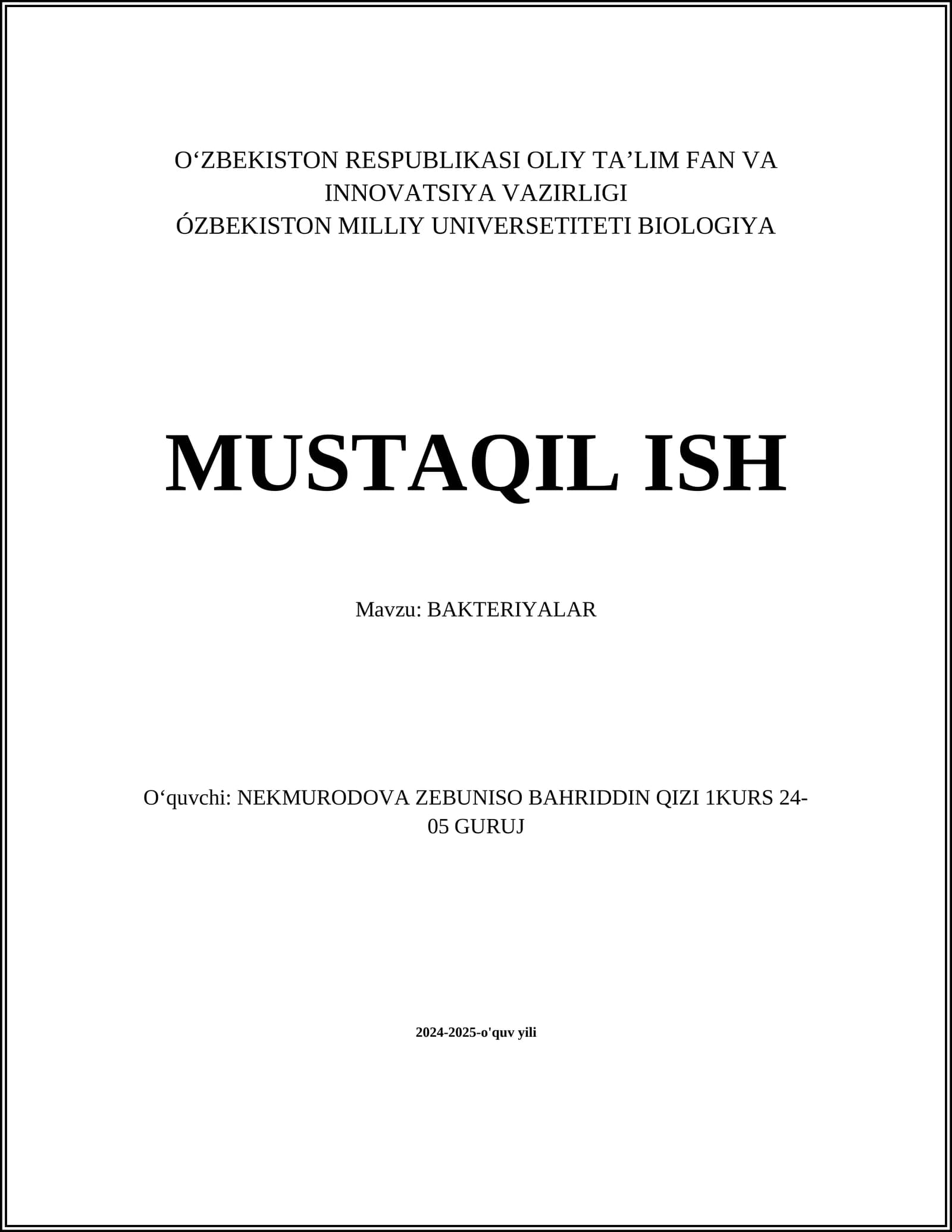 O‘ZBEKISTON RESPUBLIKASI OLIY TA’LIM FAN VA INNOVATSIYA VAZIRLIGI
ÓZBEKISTON MILLIY UNIVERSETITETI BIOLOGIYA

MUSTAQIL ISH

Mavzu: BAKTERIYALAR

O‘quvchi: NEKMURODOVA ZEBUNISO BAHRIDDIN QIZI 1KURS 24-05 GURUJ

2024-2025-o'quv yili